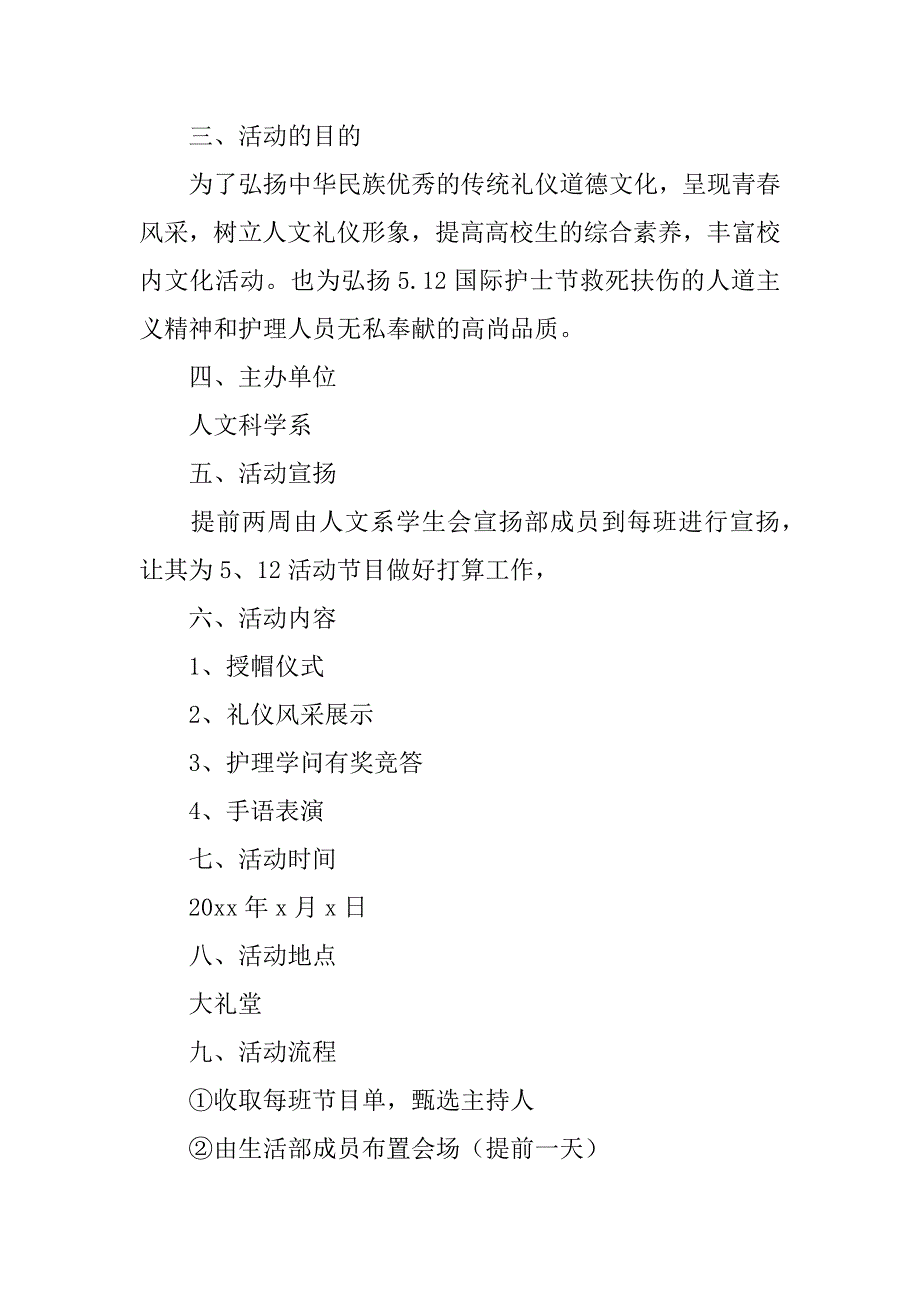 三、活动的目的

为了弘扬中华民族优秀的传统礼仪道德文化，呈现青春风采，树立人文礼仪形象，提高高校生的综合素养，丰富校内文化活动。也为弘扬 5.12 国际护士节救死扶伤的人道主义精神和护理人员无私奉献的高尚品质。

四、主办单位

人文科学系

五、活动宣扬

提前两周由人文系学生会宣扬部成员到每班进行宣扬，让其为 5、12 活动节目做好打算工作，

六、活动内容

1、授帽仪式

2、礼仪风采展示

3、护理学问有奖竞答

4、手语表演

七、活动时间

20xx 年 x 月 x 日

八、活动地点

大礼堂

九、活动流程

①收取每班节目单，甄选主持人

②由生活部成员布置会场（提前一天）